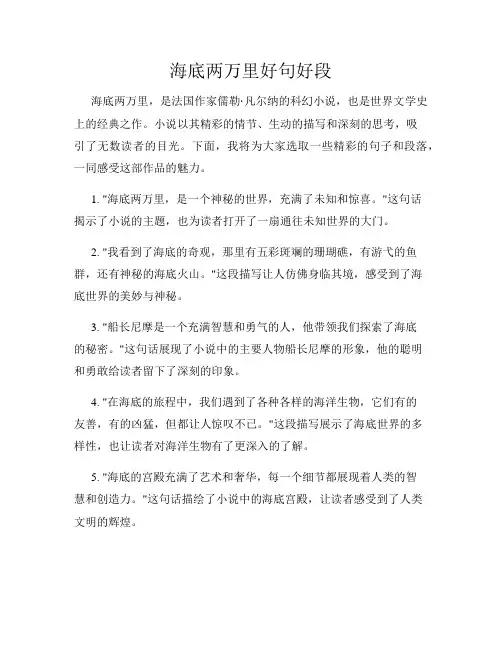 海底两万里好句好段

海底两万里，是法国作家儒勒·凡尔纳的科幻小说，也是世界文学史上的经典之作。小说以其精彩的情节、生动的描写和深刻的思考，吸引了无数读者的目光。下面，我将为大家选取一些精彩的句子和段落，一同感受这部作品的魅力。

1. "海底两万里，是一个神秘的世界，充满了未知和惊喜。"这句话揭示了小说的主题，也为读者打开了一扇通往未知世界的大门。

2. "我看到了海底的奇观，那里有五彩斑斓的珊瑚礁，有游弋的鱼群，还有神秘的海底火山。"这段描写让人仿佛身临其境，感受到了海底世界的美妙与神秘。

3. "船长尼摩是一个充满智慧和勇气的人，他带领我们探索了海底的秘密。"这句话展现了小说中的主要人物船长尼摩的形象，他的聪明和勇敢给读者留下了深刻的印象。

4. "在海底的旅程中，我们遇到了各种各样的海洋生物，它们有的友善，有的凶猛，但都让人惊叹不已。"这段描写展示了海底世界的多样性，也让读者对海洋生物有了更深入的了解。

5. "海底的宫殿充满了艺术和奢华，每一个细节都展现着人类的智慧和创造力。"这句话描绘了小说中的海底宫殿，让读者感受到了人类文明的辉煌。